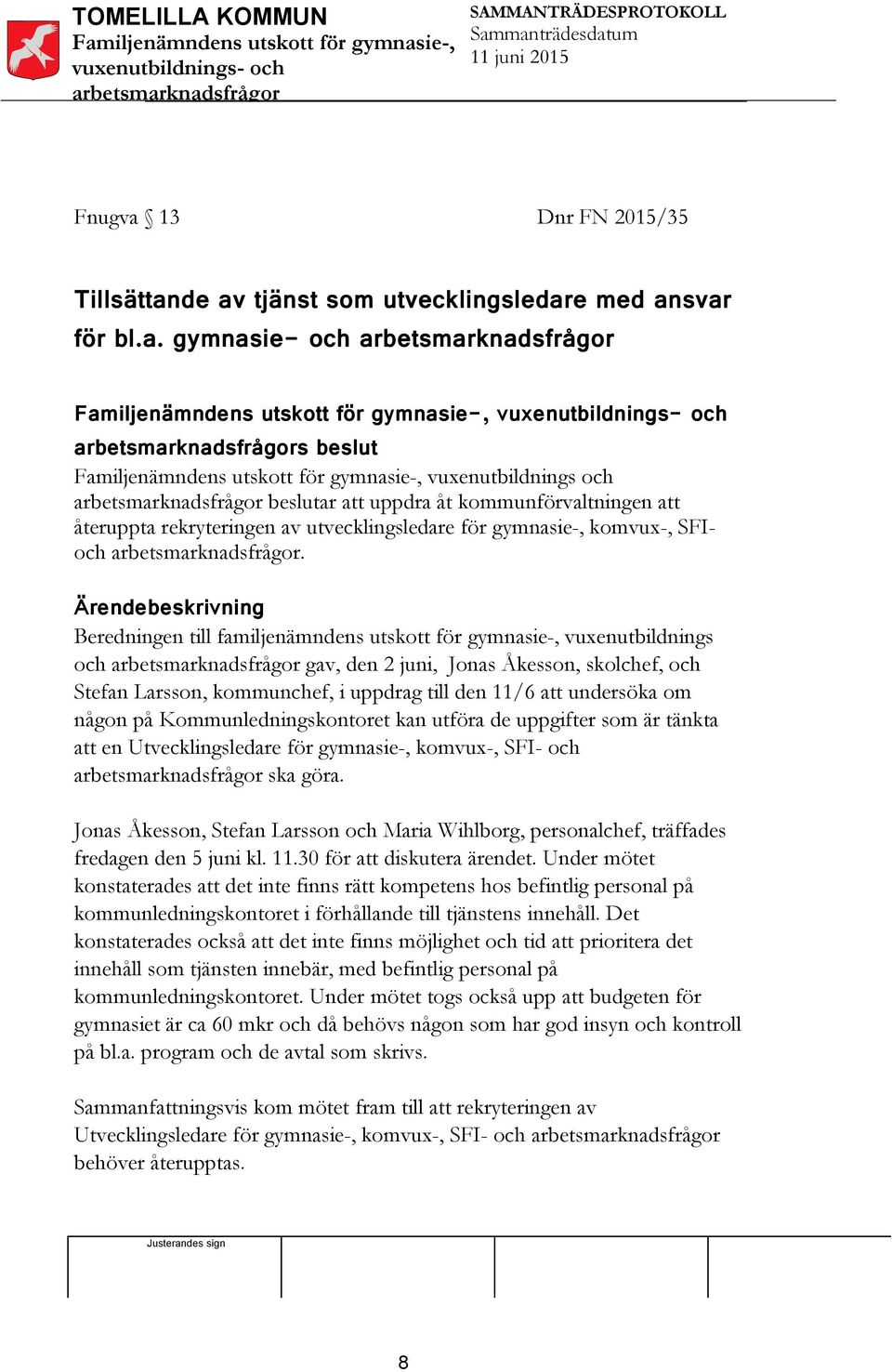 TOMELILLA KOMMUN
Familjenämndens utskott för gymnasie-, vuxenutbildnings- och arbetsmarknadsfrågor

SAMMANTRÄDESPROTOKOLL
Sammanträdesdatum
11 juni 2015

Fnugva § 13

Dnr FN 2015/35

Tillsättande av tjänst som utvecklingsledare med ansvar för bl.a. gymnasie- och arbetsmarknadsfrågor

Familjenämndens utskott för gymnasie-, vuxenutbildnings- och arbetsmarknadsfrågors beslut

Familjenämndens utskott för gymnasie-, vuxenutbildnings och arbetsmarknadsfrågor beslutar att uppdra åt kommunförvaltningen att återuppta rekryteringen av utvecklingsledare för gymnasie-, komvux-, SFI- och arbetsmarknadsfrågor.

Ärendebeskrivning

Beredningen till familjenämndens utskott för gymnasie-, vuxenutbildnings och arbetsmarknadsfrågor gav, den 2 juni, Jonas Åkesson, skolchef, och Stefan Larsson, kommunchef, i uppdrag till den 11/6 att undersöka om någon på Kommunledningskontoret kan utföra de uppgifter som är tänkta att en Utvecklingsledare för gymnasie-, komvux-, SFI- och arbetsmarknadsfrågor ska göra.

Jonas Åkesson, Stefan Larsson och Maria Wihlborg, personalchef, träffades fredagen den 5 juni kl. 11.30 för att diskutera ärendet. Under mötet konstaterades att det inte finns rätt kompetens hos befintlig personal på kommunledningskontoret i förhållande till tjänstens innehåll. Det konstaterades också att det inte finns möjlighet och tid att prioritera det innehåll som tjänsten innebär, med befintlig personal på kommunledningskontoret. Under mötet togs också upp att budgeten för gymnasiet är ca 60 mkr och då behövs någon som har god insyn och kontroll på bl.a. program och de avtal som skrivs.

Sammanfattningsvis kom mötet fram till att rekryteringen av Utvecklingsledare för gymnasie-, komvux-, SFI- och arbetsmarknadsfrågor behöver återupptas.

Justerandes sign

8